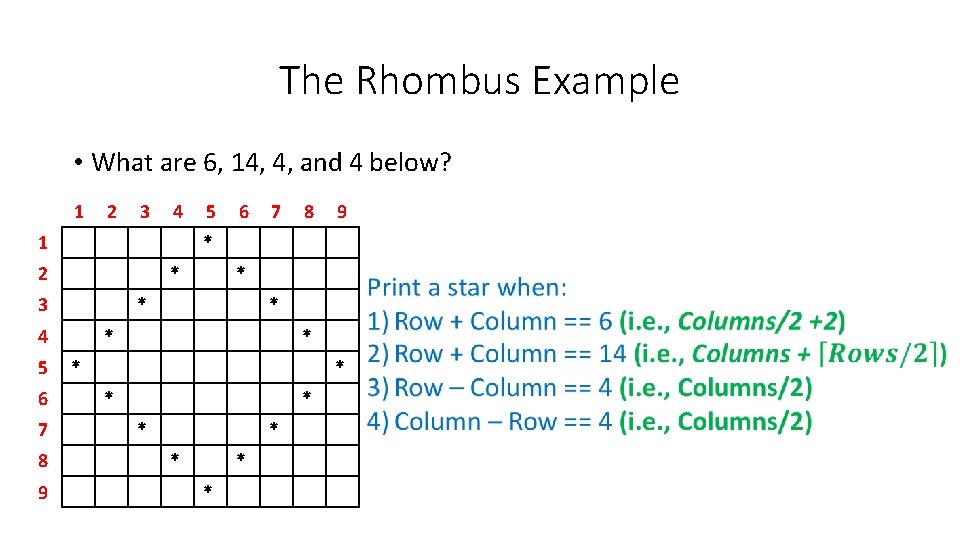 The Rhombus Example

• What are 6, 14, 4, and 4 below?

|  | 1 | 2 | 3 | 4 | 5 | 6 | 7 | 8 | 9 |
|---|---|---|---|---|---|---|---|---|---|
| 1 |  |  |  |  | * |  |  |  |  |
| 2 |  |  |  | * |  | * |  |  |  |
| 3 |  |  | * |  |  |  | * |  |  |
| 4 |  | * |  |  |  |  |  | * |  |
| 5 | * |  |  |  |  |  |  |  | * |
| 6 |  | * |  |  |  |  |  | * |  |
| 7 |  |  | * |  |  |  | * |  |  |
| 8 |  |  |  | * |  | * |  |  |  |
| 9 |  |  |  |  | * |  |  |  |  |

Print a star when:
1) Row + Column == 6 (i.e., Columns/2 +2)
2) Row + Column == 14 (i.e., Columns + $\lceil Rows/2 \rceil$)
3) Row – Column == 4 (i.e., Columns/2)
4) Column – Row == 4 (i.e., Columns/2)